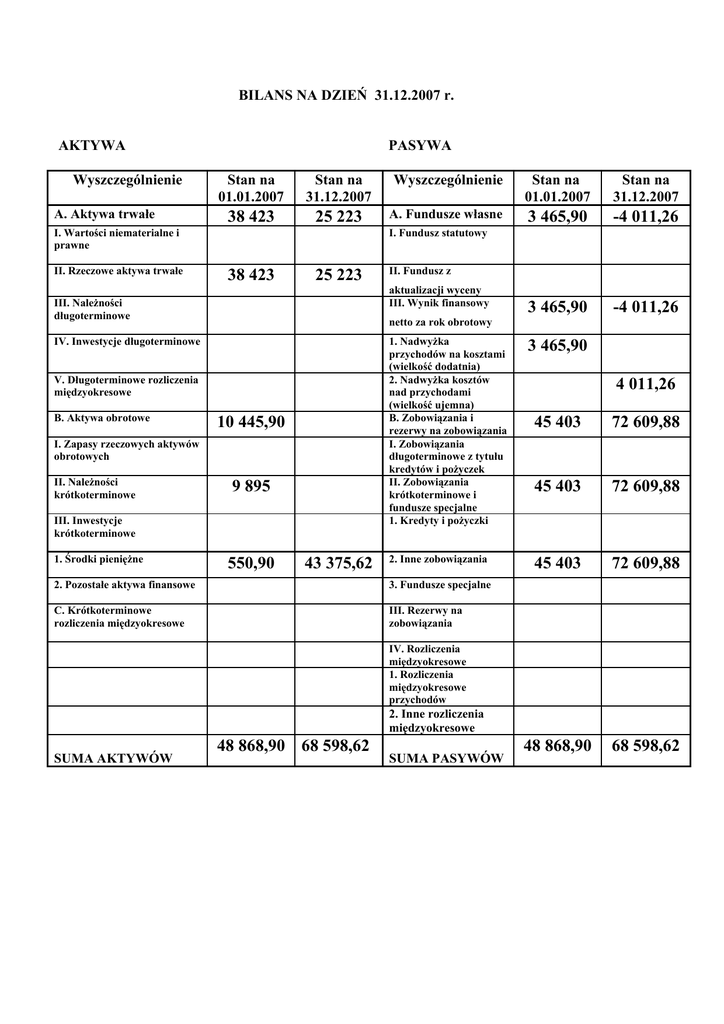 BILANS NA DZIEŃ 31.12.2007 r.

AKTYWA

PASYWA

| Wyszczególnienie | Stan na 01.01.2007 | Stan na 31.12.2007 | Wyszczególnienie | Stan na 01.01.2007 | Stan na 31.12.2007 |
|---|---|---|---|---|---|
| A. Aktywa trwałe | 38 423 | 25 223 | A. Fundusze własne | 3 465,90 | -4 011,26 |
| I. Wartości niematerialne i prawne | | | I. Fundusz statutowy | | |
| II. Rzeczowe aktywa trwałe | 38 423 | 25 223 | II. Fundusz z aktualizacji wyceny | | |
| III. Należności długoterminowe | | | III. Wynik finansowy netto za rok obrotowy | 3 465,90 | -4 011,26 |
| IV. Inwestycje długoterminowe | | | 1. Nadwyżka przychodów na kosztami (wielkość dodatnia) | 3 465,90 | |
| V. Długoterminowe rozliczenia międzyokresowe | | | 2. Nadwyżka kosztów nad przychodami (wielkość ujemna) | | 4 011,26 |
| B. Aktywa obrotowe | 10 445,90 | | B. Zobowiązania i rezerwy na zobowiązania | 45 403 | 72 609,88 |
| I. Zapasy rzeczowych aktywów obrotowych | | | I. Zobowiązania długoterminowe z tytułu kredytów i pożyczek | | |
| II. Należności krótkoterminowe | 9 895 | | II. Zobowiązania krótkoterminowe i fundusze specjalne | 45 403 | 72 609,88 |
| III. Inwestycje krótkoterminowe | | | 1. Kredyty i pożyczki | | |
| 1. Środki pieniężne | 550,90 | 43 375,62 | 2. Inne zobowiązania | 45 403 | 72 609,88 |
| 2. Pozostałe aktywa finansowe | | | 3. Fundusze specjalne | | |
| C. Krótkoterminowe rozliczenia międzyokresowe | | | III. Rezerwy na zobowiązania | | |
| | | | IV. Rozliczenia międzyokresowe | | |
| | | | 1. Rozliczenia międzyokresowe przychodów | | |
| | | | 2. Inne rozliczenia międzyokresowe | | |
| SUMA AKTYWÓW | 48 868,90 | 68 598,62 | SUMA PASYWÓW | 48 868,90 | 68 598,62 |